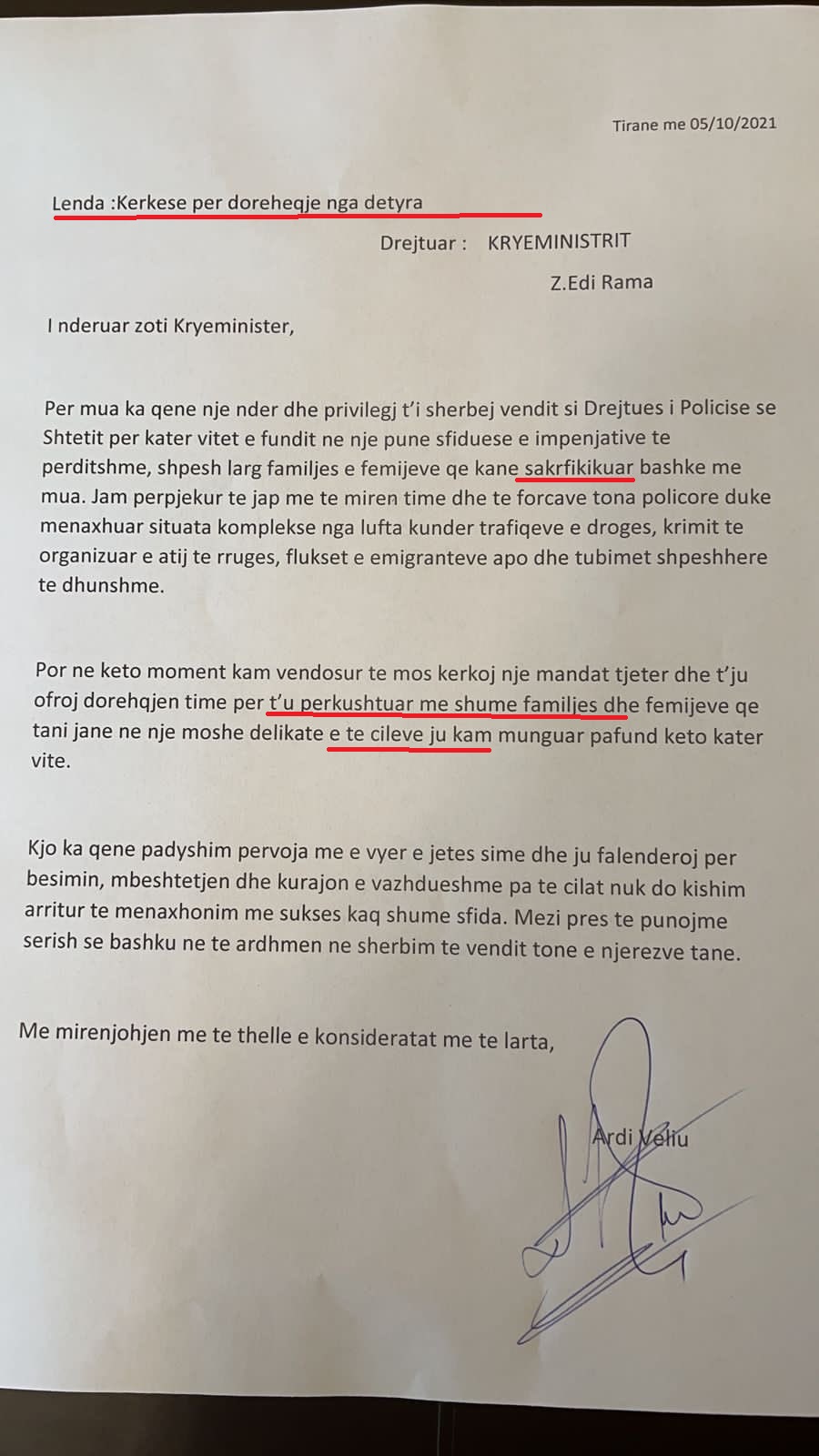 Tirane me 05/10/2021

Lenda :Kerkese per doreheqje nga detyra

Drejtuar : KRYEMINISTRIT

Z.Edi Rama

I nderuar zoti Kryeminister,

Per mua ka qene nje nder dhe privilegj t'i sherbej vendit si Drejtues i Policise se Shtetit per kater vitet e fundit ne nje pune sfiduese e impenjative te perditshme, shpesh larg familjes e femijeve qe kane sakrfikikuar bashke me mua. Jam perpjekur te jap me te miren time dhe te forcave tona policore duke menaxhuar situata komplekse nga lufta kunder trafiqeve e droges, krimit te organizuar e atij te rruges, flukset e emigranteve apo dhe tubimet shpeshhere te dhunshme.

Por ne keto moment kam vendosur te mos kerkoj nje mandat tjeter dhe t'ju ofroj dorehqjen time per t'u perkushtuar me shume familjes dhe femijeve qe tani jane ne nje moshe delikate e te cileve ju kam munguar pafund keto kater vite.

Kjo ka qene padyshim pervoja me e vyer e jetes sime dhe ju falenderoj per besimin, mbeshtetjen dhe kurajon e vazhdueshme pa te cilat nuk do kishim arritur te menaxhonim me sukses kaq shume sfida. Mezi pres te punojme serish se bashku ne te ardhmen ne sherbim te vendit tone e njerezve tane.

Me mirenjohjen me te thelle e konsideratat me te larta,

Ardi Veliu